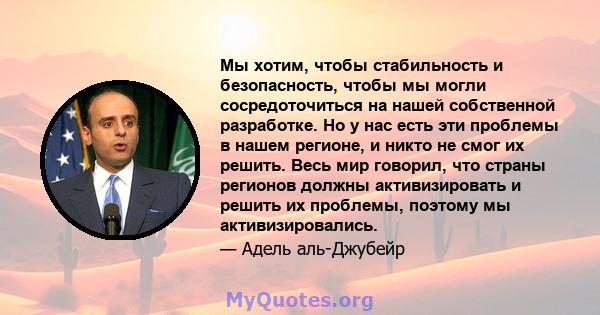 Мы хотим, чтобы стабильность и безопасность, чтобы мы могли сосредоточиться на нашей собственной разработке. Но у нас есть эти проблемы в нашем регионе, и никто не смог их решить. Весь мир говорил, что страны регионов должны активизировать и решить их проблемы, поэтому мы активизировались.

— Адель аль-Джубейр

MyQuotes.org